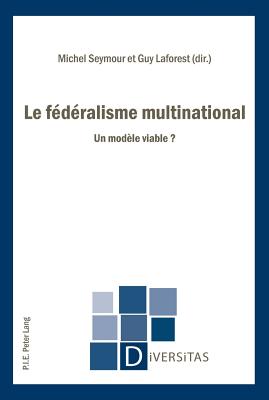 Michel Seymour et Guy Laforest (dir.)

Le fédéralisme multinational

Un modèle viable ?

P.I.E. Peter Lang

DiVERSiTAS